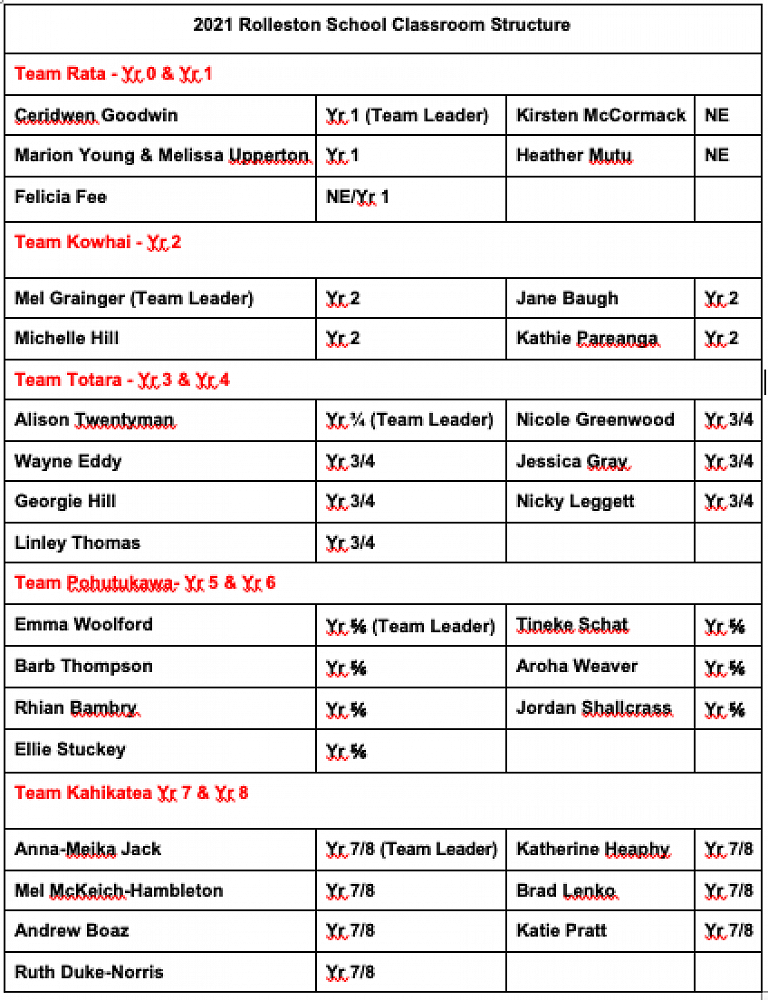 | 2021 Rolleston School Classroom Structure | | | |
|---|---|---|---|
| Team Rata - Yr 0 & Yr 1 | | | |
| Ceridwen Goodwin | Yr 1 (Team Leader) | Kirsten McCormack | NE |
| Marion Young & Melissa Upperton | Yr 1 | Heather Mutu | NE |
| Felicia Fee | NE/Yr 1 | | |
| Team Kowhai - Yr 2 | | | |
| Mel Grainger (Team Leader) | Yr 2 | Jane Baugh | Yr 2 |
| Michelle Hill | Yr 2 | Kathie Pareanga | Yr 2 |
| Team Totara - Yr 3 & Yr 4 | | | |
| Alison Twentyman | Yr ¾ (Team Leader) | Nicole Greenwood | Yr 3/4 |
| Wayne Eddy | Yr 3/4 | Jessica Gray | Yr 3/4 |
| Georgie Hill | Yr 3/4 | Nicky Leggett | Yr 3/4 |
| Linley Thomas | Yr 3/4 | | |
| Team Pohutukawa- Yr 5 & Yr 6 | | | |
| Emma Woolford | Yr ⅚ (Team Leader) | Tineke Schat | Yr ⅚ |
| Barb Thompson | Yr ⅚ | Aroha Weaver | Yr ⅚ |
| Rhian Bambry | Yr ⅚ | Jordan Shallcrass | Yr ⅚ |
| Ellie Stuckey | Yr ⅚ | | |
| Team Kahikatea Yr 7 & Yr 8 | | | |
| Anna-Meika Jack | Yr 7/8 (Team Leader) | Katherine Heaphy | Yr 7/8 |
| Mel McKeich-Hambleton | Yr 7/8 | Brad Lenko | Yr 7/8 |
| Andrew Boaz | Yr 7/8 | Katie Pratt | Yr 7/8 |
| Ruth Duke-Norris | Yr 7/8 | | |